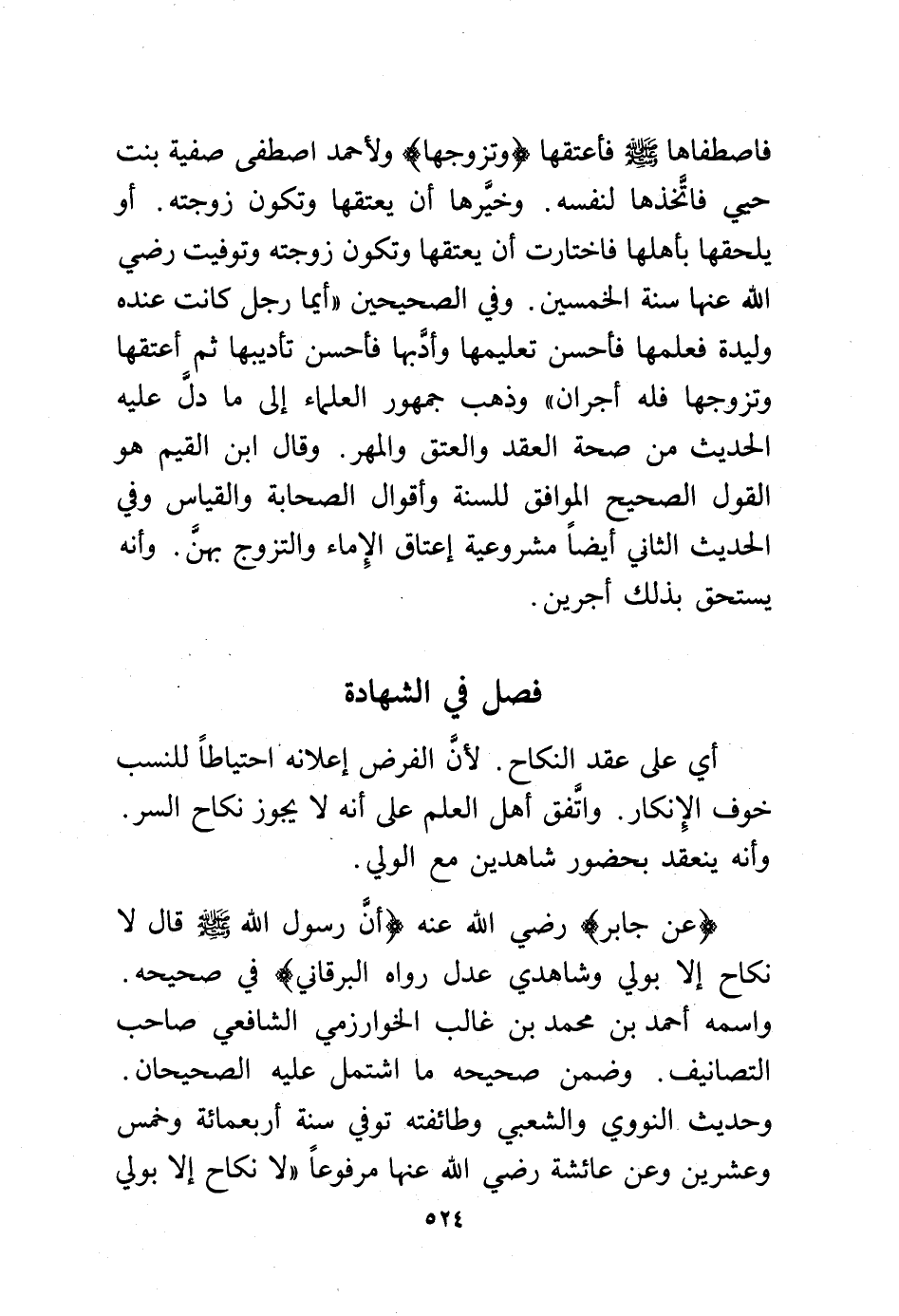 فاصطفاها ﷺ فأعتقها ﴿وتزوجها﴾ ولأحمد اصطفى صفية بنت حيي فاتَّخذها لنفسه. وخيَّرها أن يعتقها وتكون زوجته. أو يلحقها بأهلها فاختارت أن يعتقها وتكون زوجته وتوفيت رضي الله عنها سنة الخمسين. وفي الصحيحين «أيما رجل كانت عنده وليدة فعلمها فأحسن تعليمها وأدَّبها فأحسن تأديبها ثم أعتقها وتزوجها فله أجران» وذهب جمهور العلماء إلى ما دلَّ عليه الحديث من صحة العقد والعتق والمهر. وقال ابن القيم هو القول الصحيح الموافق للسنة وأقوال الصحابة والقياس وفي الحديث الثاني أيضاً مشروعية إعتاق الإماء والتزوج بهنَّ. وأنه يستحق بذلك أجرين.

فصل في الشهادة

أي على عقد النكاح. لأنَّ الفرض إعلانه احتياطاً للنسب خوف الإنكار. واتَّفق أهل العلم على أنه لا يجوز نكاح السر. وأنه ينعقد بحضور شاهدين مع الولي.

﴿عن جابر﴾ رضي الله عنه ﴿أنَّ رسول الله ﷺ قال لا نكاح إلا بولي وشاهدي عدل رواه البرقاني﴾ في صحيحه. واسمه أحمد بن محمد بن غالب الخوارزمي الشافعي صاحب التصانيف. وضمن صحيحه ما اشتمل عليه الصحيحان. وحديث النووي والشعبي وطائفته توفي سنة أربعمائة وخمس وعشرين وعن عائشة رضي الله عنها مرفوعاً «لا نكاح إلا بولي

٥٢٤